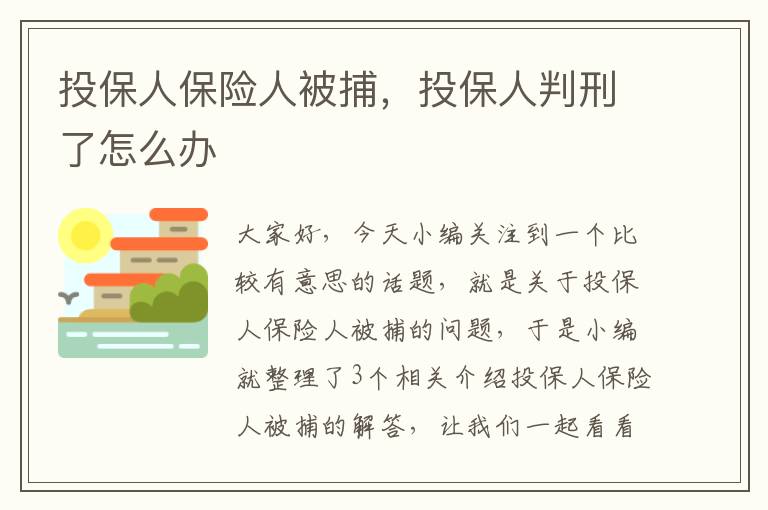 投保人保险人被捕，投保人判刑了怎么办

大家好，今天小编关注到一个比较有意思的话题，就是关于投保人保险人被捕的问题，于是小编就整理了3个相关介绍投保人保险人被捕的解答，让我们一起看看